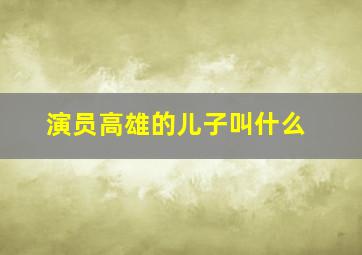 演员高雄的儿子叫什么